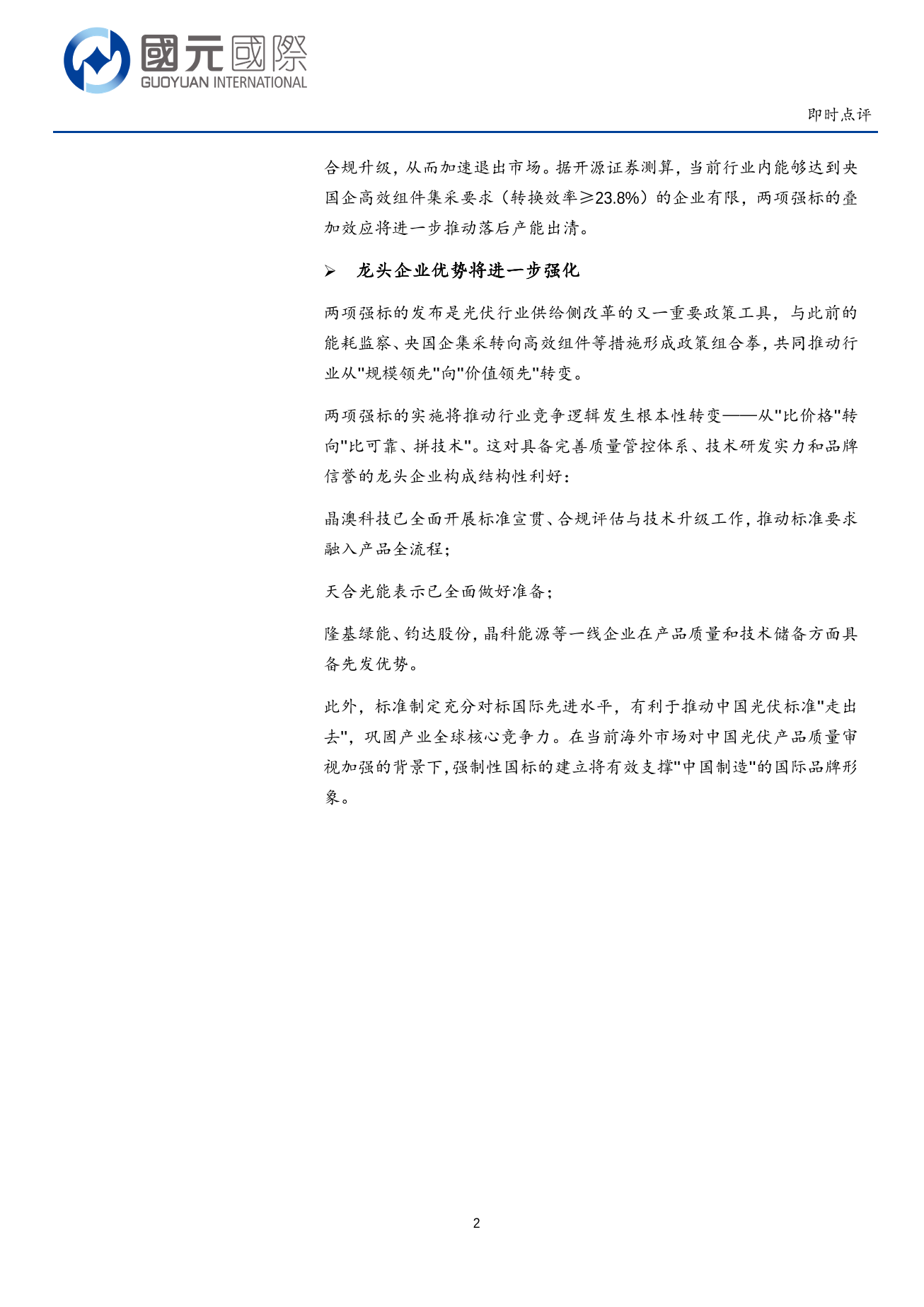 國元國際
GUOYUAN INTERNATIONAL

即时点评

合规升级，从而加速退出市场。据开源证券测算，当前行业内能够达到央国企高效组件集采要求（转换效率≥23.8%）的企业有限，两项强标的叠加效应将进一步推动落后产能出清。

➢ 龙头企业优势将进一步强化

两项强标的发布是光伏行业供给侧改革的又一重要政策工具，与此前的能耗监察、央国企集采转向高效组件等措施形成政策组合拳，共同推动行业从"规模领先"向"价值领先"转变。

两项强标的实施将推动行业竞争逻辑发生根本性转变——从"比价格"转向"比可靠、拼技术"。这对具备完善质量管控体系、技术研发实力和品牌信誉的龙头企业构成结构性利好：

晶澳科技已全面开展标准宣贯、合规评估与技术升级工作，推动标准要求融入产品全流程；

天合光能表示已全面做好准备；

隆基绿能、钧达股份，晶科能源等一线企业在产品质量和技术储备方面具备先发优势。

此外，标准制定充分对标国际先进水平，有利于推动中国光伏标准"走出去"，巩固产业全球核心竞争力。在当前海外市场对中国光伏产品质量审视加强的背景下，强制性国标的建立将有效支撑"中国制造"的国际品牌形象。

2